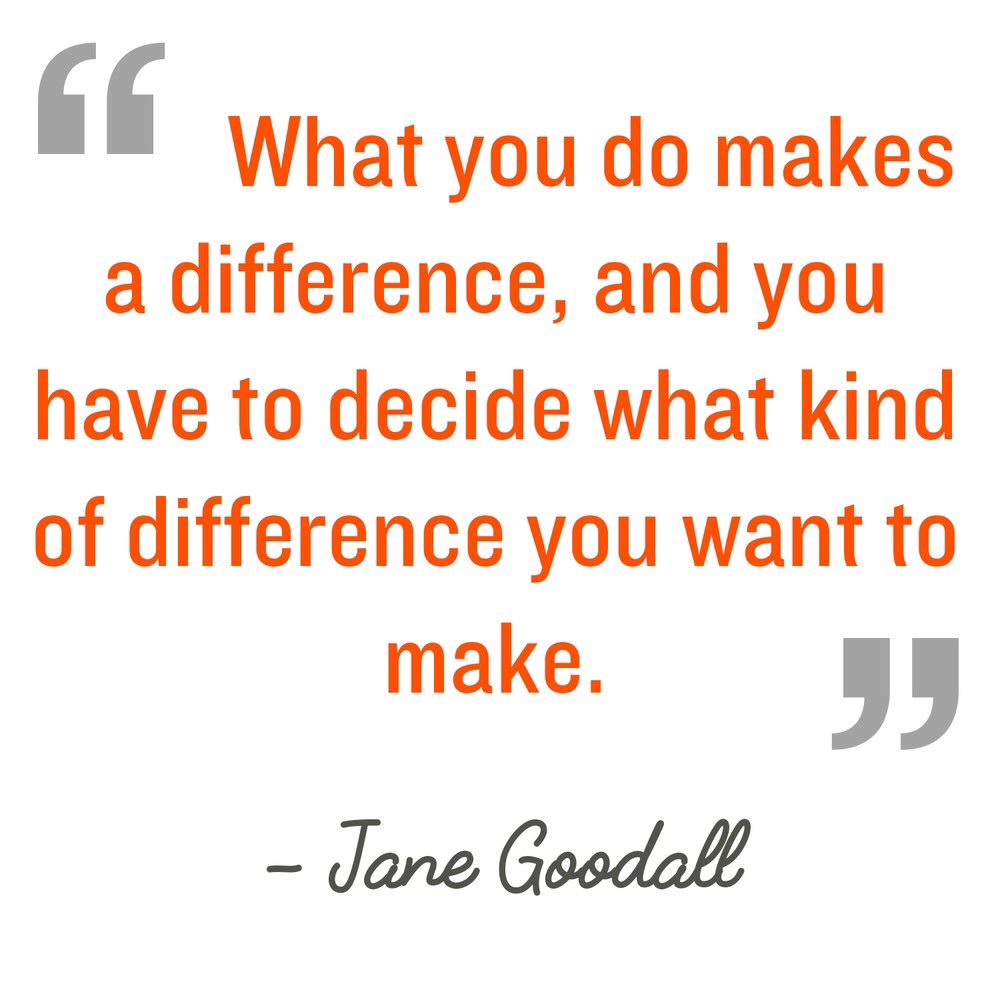 “ What you do makes a difference, and you have to decide what kind of difference you want to make. ”

– Jane Goodall